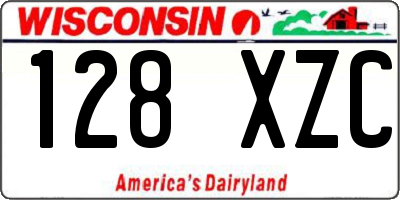 WISCONSIN

128 XZC

America's Dairyland